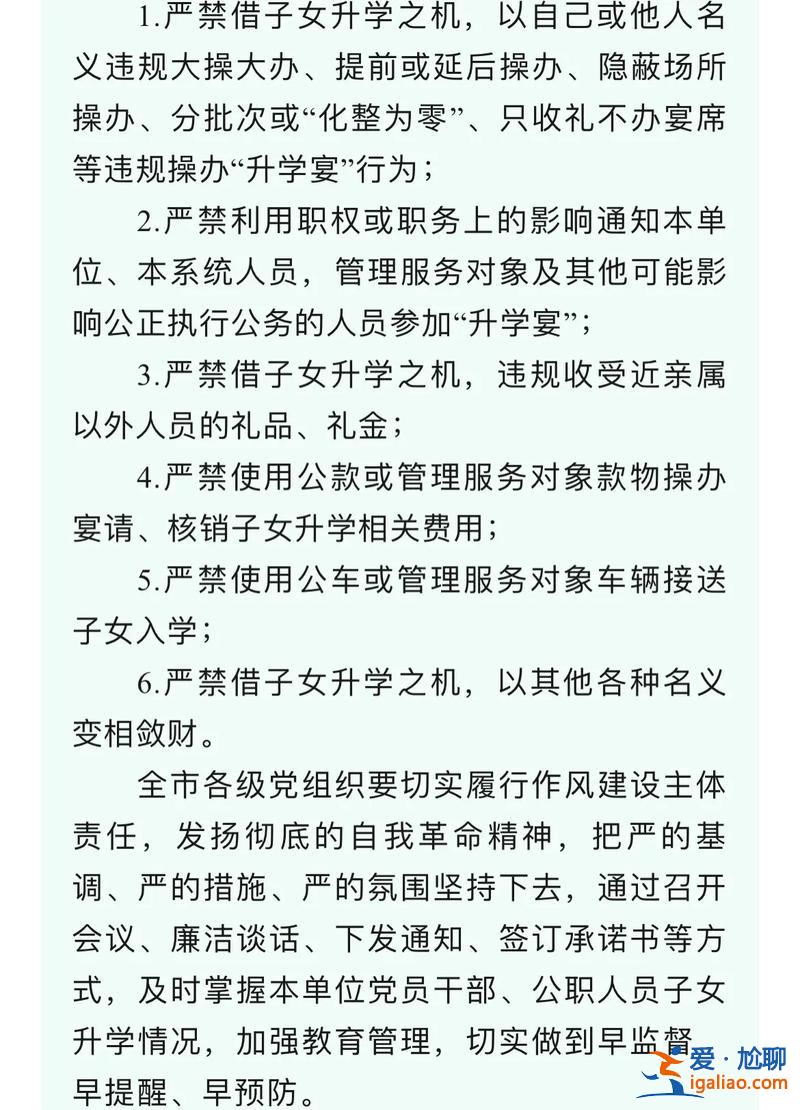 1.严禁借子女升学之机，以自己或他人名义违规大操大办、提前或延后操办、隐蔽场所操办、分批次或“化整为零”、只收礼不办宴席等违规操办“升学宴”行为；

2.严禁利用职权或职务上的影响通知本单位、本系统人员，管理服务对象及其他可能影响公正执行公务的人员参加“升学宴”；

3.严禁借子女升学之机，违规收受近亲属以外人员的礼品、礼金；

4.严禁使用公款或管理服务对象款物操办宴请、核销子女升学相关费用；

5.严禁使用公车或管理服务对象车辆接送子女入学；

6.严禁借子女升学之机，以其他各种名义变相敛财。

全市各级党组织要切实履行作风建设主体责任，发扬彻底的自我革命精神，把严的基调、严的措施、严的氛围坚持下去，通过召开会议、廉洁谈话、下发通知、签订承诺书等方式，及时掌握本单位党员干部、公职人员子女升学情况，加强教育管理，切实做到早监督、早提醒、早预防。

爱·尬聊
igaliao.com